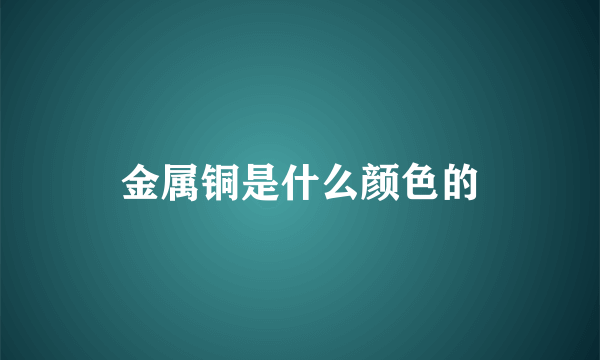 金属铜是什么颜色的